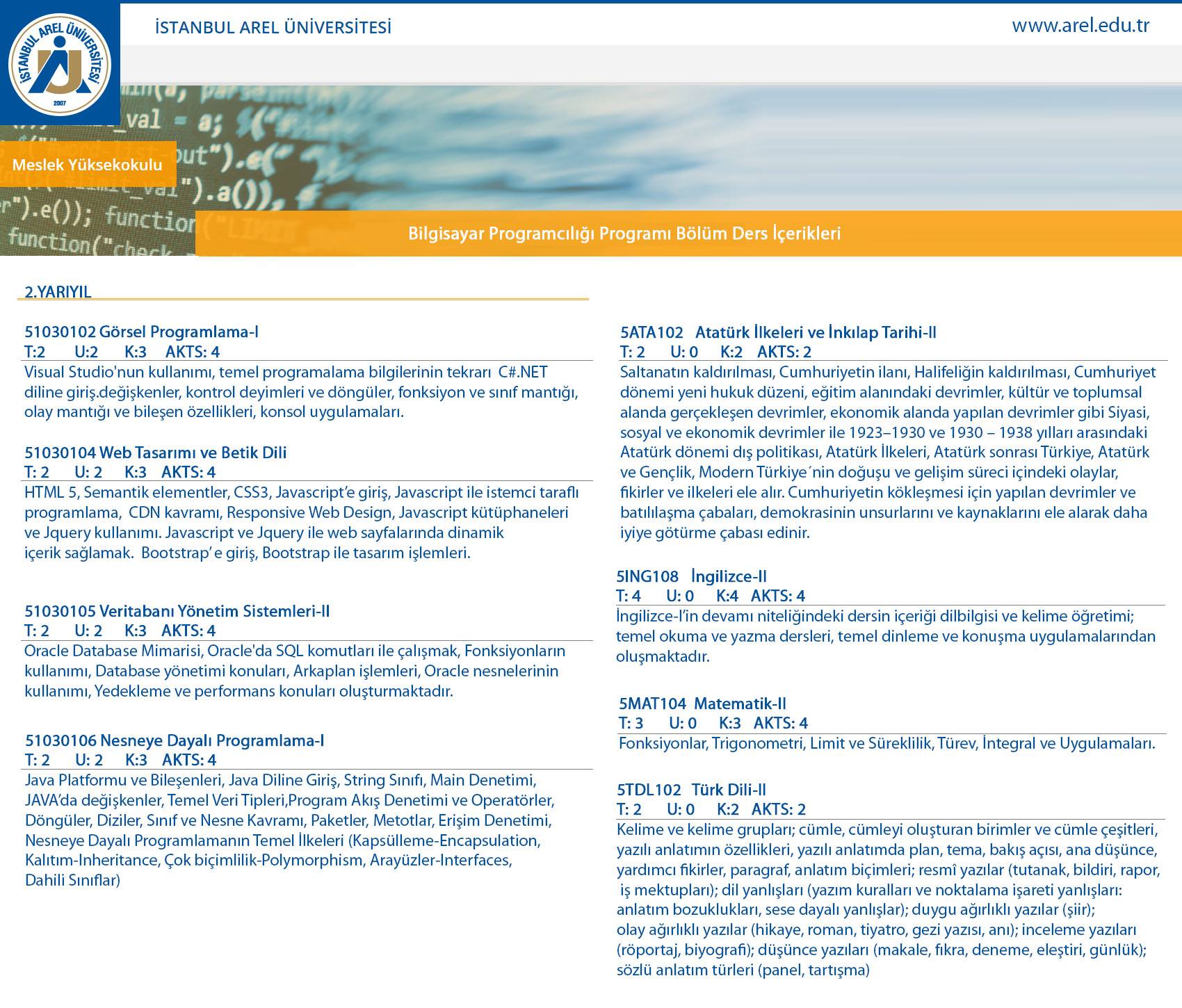 İSTANBUL AREL ÜNİVERSİTESİ 2007

İSTANBUL AREL ÜNİVERSİTESİ

www.arel.edu.tr

Meslek Yüksekokulu

Bilgisayar Programcılığı Programı Bölüm Ders İçerikleri

2.YARIYIL

51030102 Görsel Programlama-I
T:2 U:2 K:3 AKTS: 4
Visual Studio'nun kullanımı, temel programalama bilgilerinin tekrarı C#.NET diline giriş.değişkenler, kontrol deyimleri ve döngüler, fonksiyon ve sınıf mantığı, olay mantığı ve bileşen özellikleri, konsol uygulamaları.

51030104 Web Tasarımı ve Betik Dili
T: 2 U: 2 K:3 AKTS: 4
HTML 5, Semantik elementler, CSS3, Javascript'e giriş, Javascript ile istemci taraflı programlama, CDN kavramı, Responsive Web Design, Javascript kütüphaneleri ve Jquery kullanımı. Javascript ve Jquery ile web sayfalarında dinamik içerik sağlamak. Bootstrap' e giriş, Bootstrap ile tasarım işlemleri.

51030105 Veritabanı Yönetim Sistemleri-II
T: 2 U: 2 K:3 AKTS: 4
Oracle Database Mimarisi, Oracle'da SQL komutları ile çalışmak, Fonksiyonların kullanımı, Database yönetimi konuları, Arkaplan işlemleri, Oracle nesnelerinin kullanımı, Yedekleme ve performans konuları oluşturmaktadır.

51030106 Nesneye Dayalı Programlama-I
T: 2 U: 2 K:3 AKTS: 4
Java Platformu ve Bileşenleri, Java Diline Giriş, String Sınıfı, Main Denetimi, JAVA'da değişkenler, Temel Veri Tipleri,Program Akış Denetimi ve Operatörler, Döngüler, Diziler, Sınıf ve Nesne Kavramı, Paketler, Metotlar, Erişim Denetimi, Nesneye Dayalı Programlamanın Temel İlkeleri (Kapsülleme-Encapsulation, Kalıtım-Inheritance, Çok biçimlilik-Polymorphism, Arayüzler-Interfaces, Dahili Sınıflar)

5ATA102 Atatürk İlkeleri ve İnkılap Tarihi-II
T: 2 U: 0 K:2 AKTS: 2
Saltanatın kaldırılması, Cumhuriyetin ilanı, Halifeliğin kaldırılması, Cumhuriyet dönemi yeni hukuk düzeni, eğitim alanındaki devrimler, kültür ve toplumsal alanda gerçekleşen devrimler, ekonomik alanda yapılan devrimler gibi Siyasi, sosyal ve ekonomik devrimler ile 1923–1930 ve 1930 – 1938 yılları arasındaki Atatürk dönemi dış politikası, Atatürk İlkeleri, Atatürk sonrası Türkiye, Atatürk ve Gençlik, Modern Türkiye´nin doğuşu ve gelişim süreci içindeki olaylar, fikirler ve ilkeleri ele alır. Cumhuriyetin kökleşmesi için yapılan devrimler ve batılılaşma çabaları, demokrasinin unsurlarını ve kaynaklarını ele alarak daha iyiye götürme çabası edinir.

5ING108 İngilizce-II
T: 4 U: 0 K:4 AKTS: 4
İngilizce-I'in devamı niteliğindeki dersin içeriği dilbilgisi ve kelime öğretimi; temel okuma ve yazma dersleri, temel dinleme ve konuşma uygulamalarından oluşmaktadır.

5MAT104 Matematik-II
T: 3 U: 0 K:3 AKTS: 4
Fonksiyonlar, Trigonometri, Limit ve Süreklilik, Türev, İntegral ve Uygulamaları.

5TDL102 Türk Dili-II
T: 2 U: 0 K:2 AKTS: 2
Kelime ve kelime grupları; cümle, cümleyi oluşturan birimler ve cümle çeşitleri, yazılı anlatımın özellikleri, yazılı anlatımda plan, tema, bakış açısı, ana düşünce, yardımcı fikirler, paragraf, anlatım biçimleri; resmî yazılar (tutanak, bildiri, rapor, iş mektupları); dil yanlışları (yazım kuralları ve noktalama işareti yanlışları: anlatım bozuklukları, sese dayalı yanlışlar); duygu ağırlıklı yazılar (şiir); olay ağırlıklı yazılar (hikaye, roman, tiyatro, gezi yazısı, anı); inceleme yazıları (röportaj, biyografi); düşünce yazıları (makale, fıkra, deneme, eleştiri, günlük); sözlü anlatım türleri (panel, tartışma)